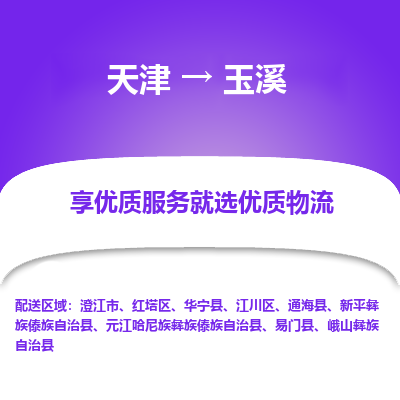 天津 → 玉溪

享优质服务就选优质物流

配送区域：澄江市、红塔区、华宁县、江川区、通海县、新平彝族傣族自治县、元江哈尼族彝族傣族自治县、易门县、峨山彝族自治县